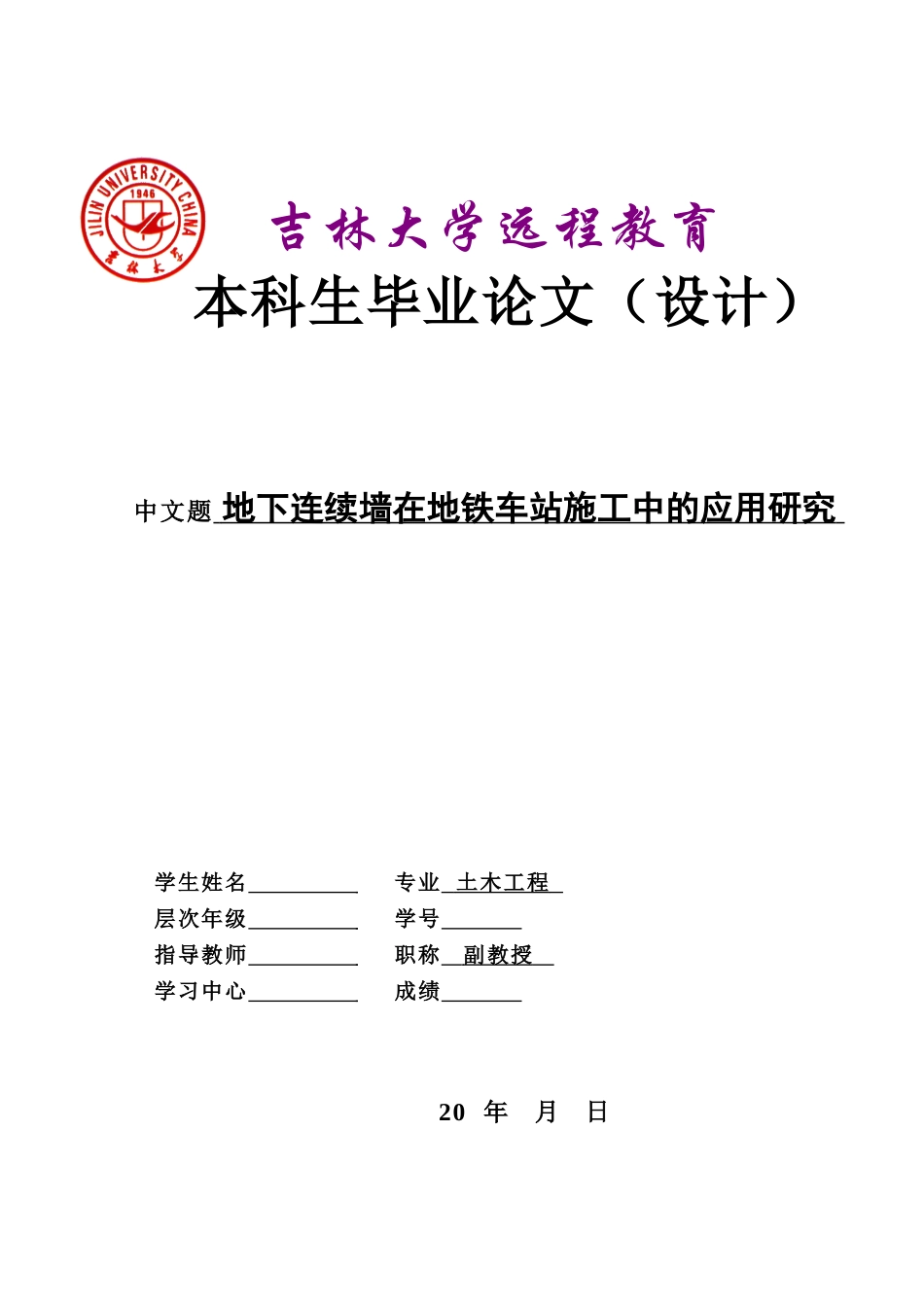 JILIN UNIVERSITY CHINA
1946
吉林大学

吉林大学远程教育

本科生毕业论文（设计）

中文题 地下连续墙在地铁车站施工中的应用研究

学生姓名__________ 专业 土木工程

层次年级__________ 学号_______

指导教师__________ 职称 副教授

学习中心__________ 成绩_______

20 年 月 日